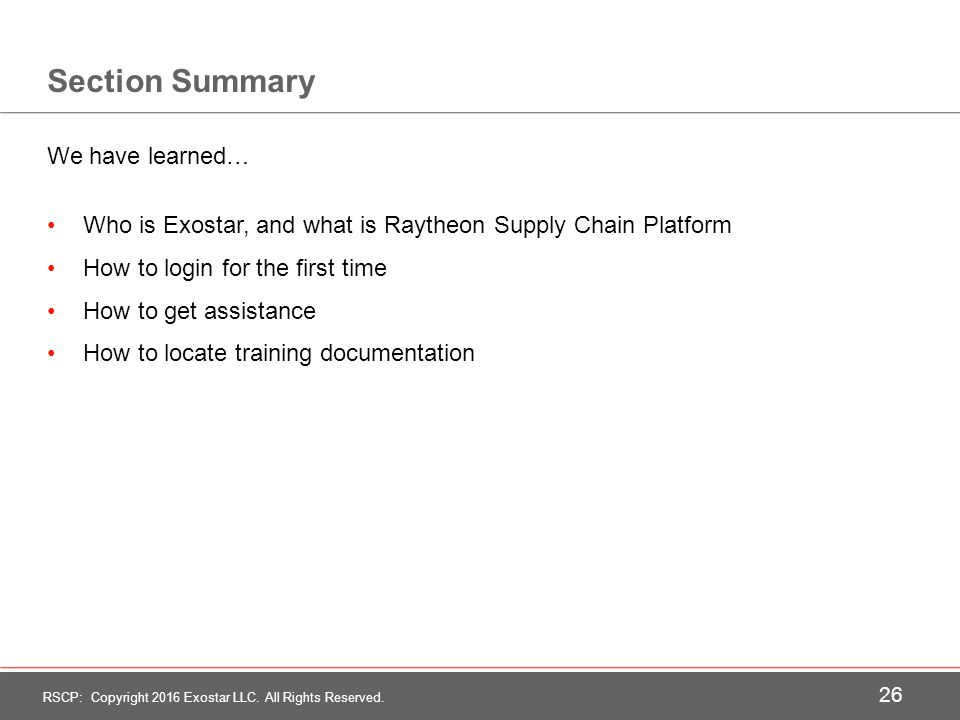 Section Summary

We have learned…

• Who is Exostar, and what is Raytheon Supply Chain Platform
• How to login for the first time
• How to get assistance
• How to locate training documentation

RSCP: Copyright 2016 Exostar LLC. All Rights Reserved.

26